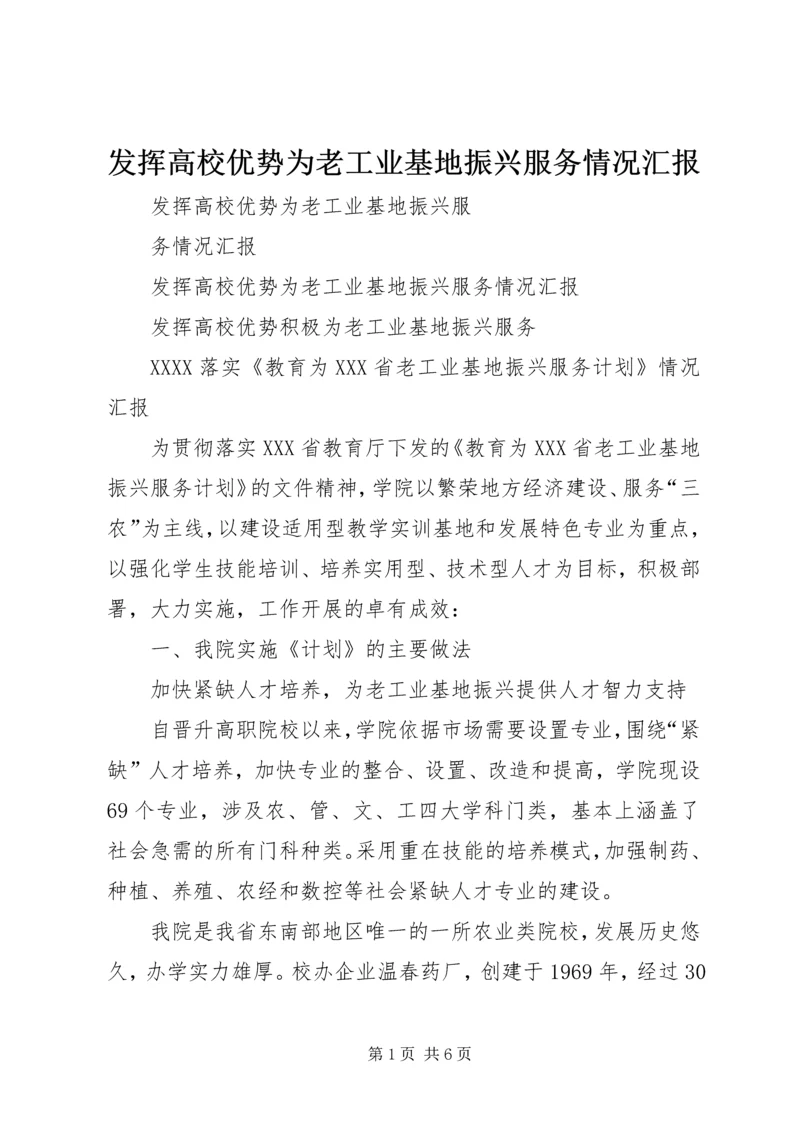 发挥高校优势为老工业基地振兴服务情况汇报

发挥高校优势为老工业基地振兴服

务情况汇报

发挥高校优势为老工业基地振兴服务情况汇报

发挥高校优势积极为老工业基地振兴服务

XXXX 落实《教育为 XXX 省老工业基地振兴服务计划》情况汇报

为贯彻落实 XXX 省教育厅下发的《教育为 XXX 省老工业基地振兴服务计划》的文件精神，学院以繁荣地方经济建设、服务“三农”为主线，以建设适用型教学实训基地和发展特色专业为重点，以强化学生技能培训、培养实用型、技术型人才为目标，积极部署，大力实施，工作开展的卓有成效：

一、我院实施《计划》的主要做法

加快紧缺人才培养，为老工业基地振兴提供人才智力支持

自晋升高职院校以来，学院依据市场需要设置专业，围绕“紧缺”人才培养，加快专业的整合、设置、改造和提高，学院现设 69 个专业，涉及农、管、文、工四大学科门类，基本上涵盖了社会急需的所有门科种类。采用重在技能的培养模式，加强制药、种植、养殖、农经和数控等社会紧缺人才专业的建设。

我院是我省东南部地区唯一的一所农业类院校，发展历史悠久，办学实力雄厚。校办企业温春药厂，创建于 1969 年，经过 30

第 1 页 共 6 页